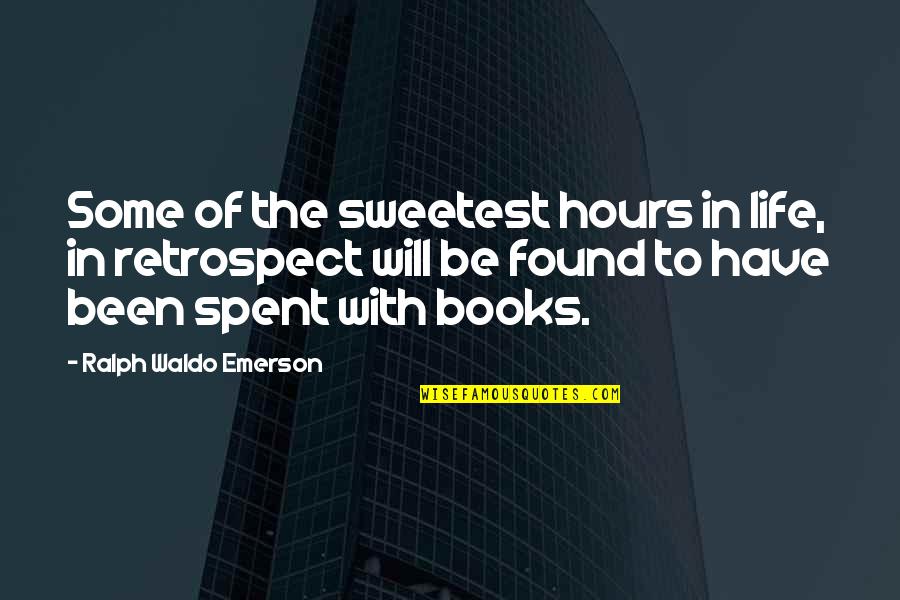 Some of the sweetest hours in life, in retrospect will be found to have been spent with books.

- Ralph Waldo Emerson

WISEFAMOUSQUOTES.COM